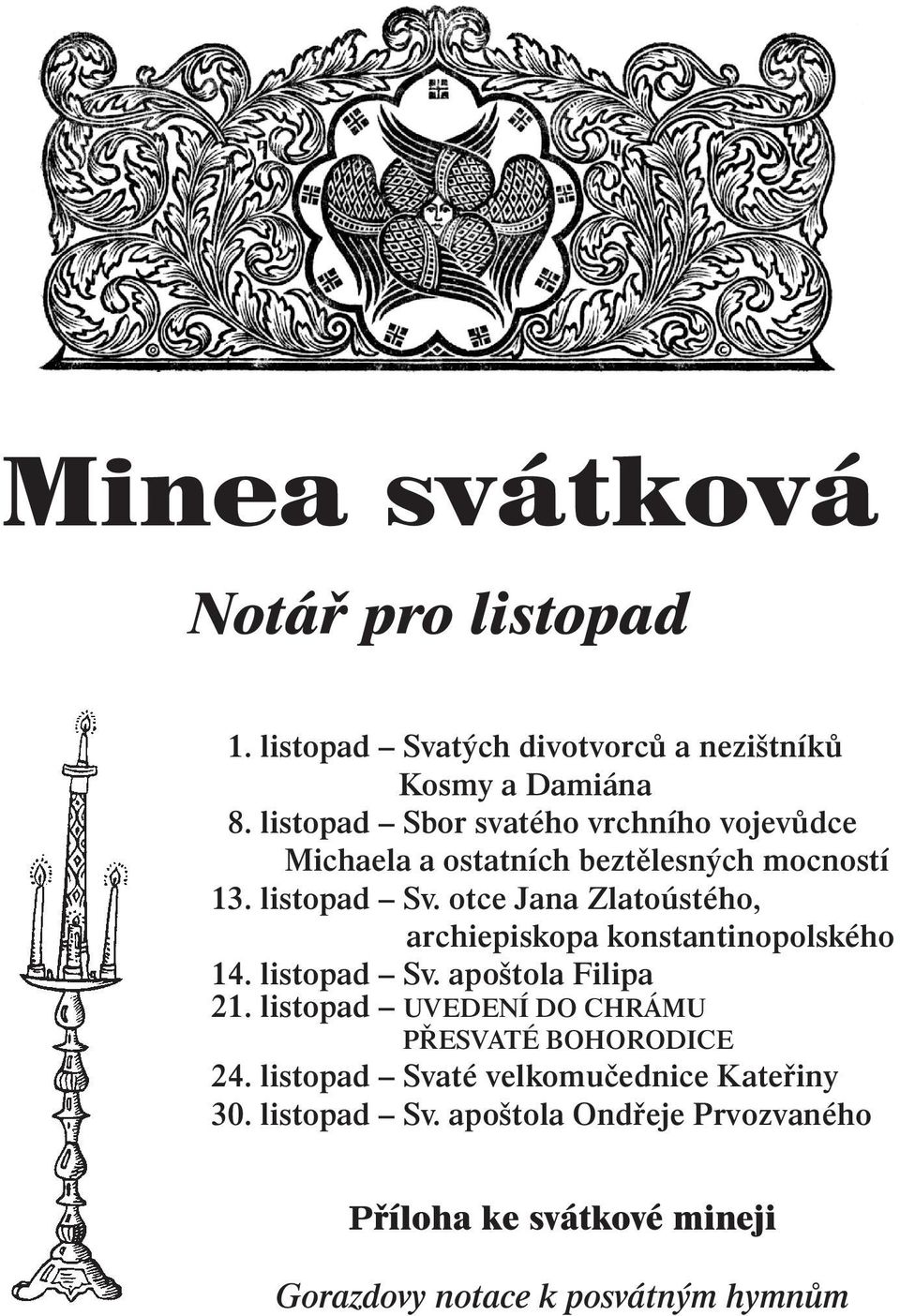 Minea svátková

Notář pro listopad

1. listopad – Svatých divotvorců a nezištníků Kosmy a Damiána
8. listopad – Sbor svatého vrchního vojevůdce Michaela a ostatních beztělesných mocností
13. listopad – Sv. otce Jana Zlatoústého, archiepiskopa konstantinopolského
14. listopad – Sv. apoštola Filipa
21. listopad – UVEDENÍ DO CHRÁMU PŘESVATÉ BOHORODICE
24. listopad – Svaté velkomučednice Kateřiny
30. listopad – Sv. apoštola Ondřeje Prvozvaného

Příloha ke svátkové mineji

Gorazdovy notace k posvátným hymnům